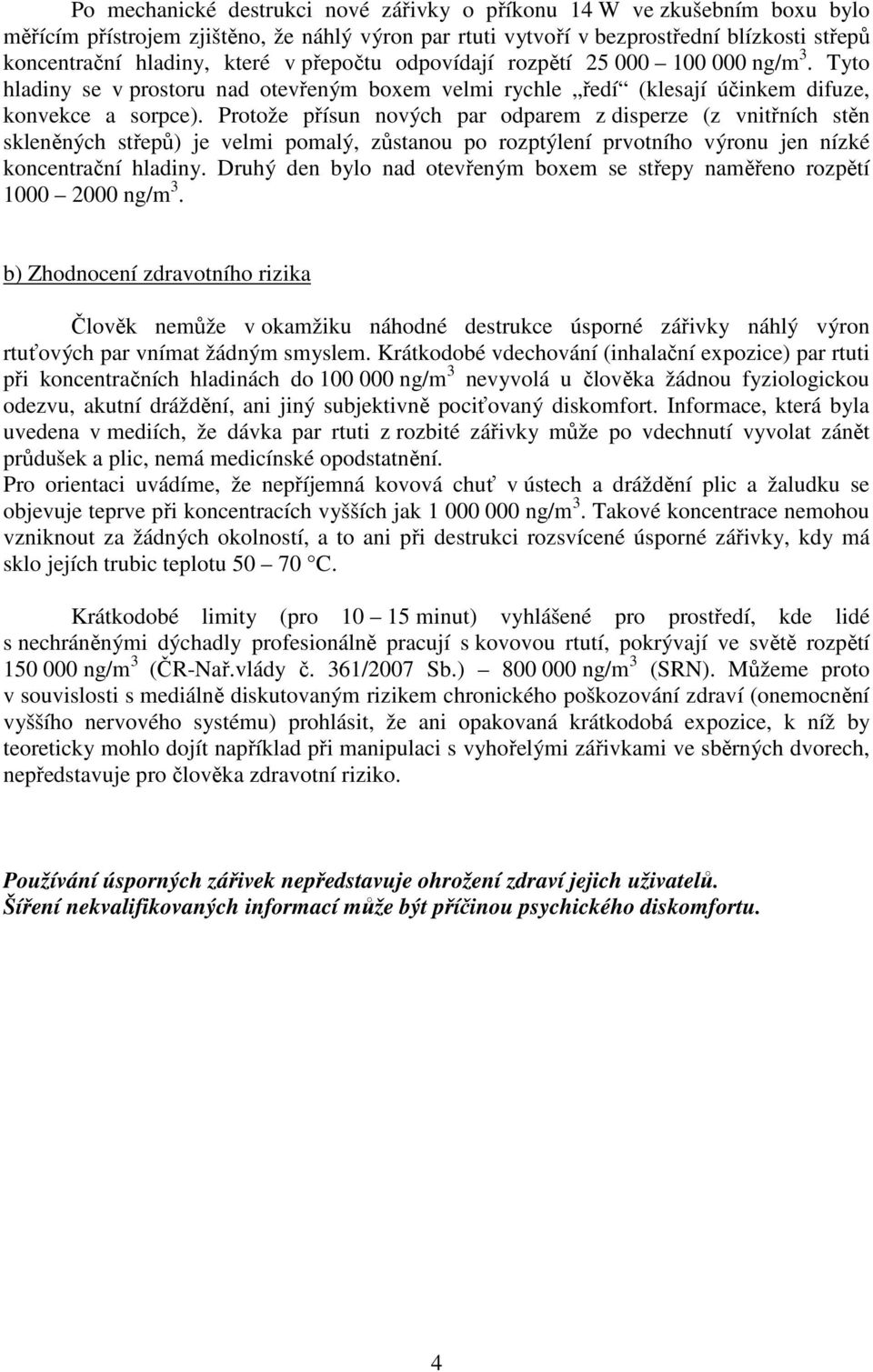 Po mechanické destrukci nové zářivky o příkonu 14 W ve zkušebním boxu bylo měřícím přístrojem zjištěno, že náhlý výron par rtuti vytvoří v bezprostřední blízkosti střepů koncentrační hladiny, které v přepočtu odpovídají rozpětí 25 000 – 100 000 ng/m$^3$. Tyto hladiny se v prostoru nad otevřeným boxem velmi rychle „ředí“ (klesají účinkem difuze, konvekce a sorpce). Protože přísun nových par odparem z disperze (z vnitřních stěn skleněných střepů) je velmi pomalý, zůstanou po rozptýlení prvotního výronu jen nízké koncentrační hladiny. Druhý den bylo nad otevřeným boxem se střepy naměřeno rozpětí 1000 – 2000 ng/m$^3$.

b) Zhodnocení zdravotního rizika

Člověk nemůže v okamžiku náhodné destrukce úsporné zářivky náhlý výron rtuťových par vnímat žádným smyslem. Krátkodobé vdechování (inhalační expozice) par rtuti při koncentračních hladinách do 100 000 ng/m$^3$ nevyvolá u člověka žádnou fyziologickou odezvu, akutní dráždění, ani jiný subjektivně pociťovaný diskomfort. Informace, která byla uvedena v mediích, že dávka par rtuti z rozbité zářivky může po vdechnutí vyvolat zánět průdušek a plic, nemá medicínské opodstatnění.
Pro orientaci uvádíme, že nepříjemná kovová chuť v ústech a dráždění plic a žaludku se objevuje teprve při koncentracích vyšších jak 1 000 000 ng/m$^3$. Takové koncentrace nemohou vzniknout za žádných okolností, a to ani při destrukci rozsvícené úsporné zářivky, kdy má sklo jejích trubic teplotu 50 – 70 °C.

Krátkodobé limity (pro 10 – 15 minut) vyhlášené pro prostředí, kde lidé s nechráněnými dýchadly profesionálně pracují s kovovou rtutí, pokrývají ve světě rozpětí 150 000 ng/m$^3$ (ČR-Nař.vlády č. 361/2007 Sb.) – 800 000 ng/m$^3$ (SRN). Můžeme proto v souvislosti s mediálně diskutovaným rizikem chronického poškozování zdraví (onemocnění vyššího nervového systému) prohlásit, že ani opakovaná krátkodobá expozice, k níž by teoreticky mohlo dojít například při manipulaci s vyhořelými zářivkami ve sběrných dvorech, nepředstavuje pro člověka zdravotní riziko.

Používání úsporných zářivek nepředstavuje ohrožení zdraví jejich uživatelů.
Šíření nekvalifikovaných informací může být příčinou psychického diskomfortu.

4